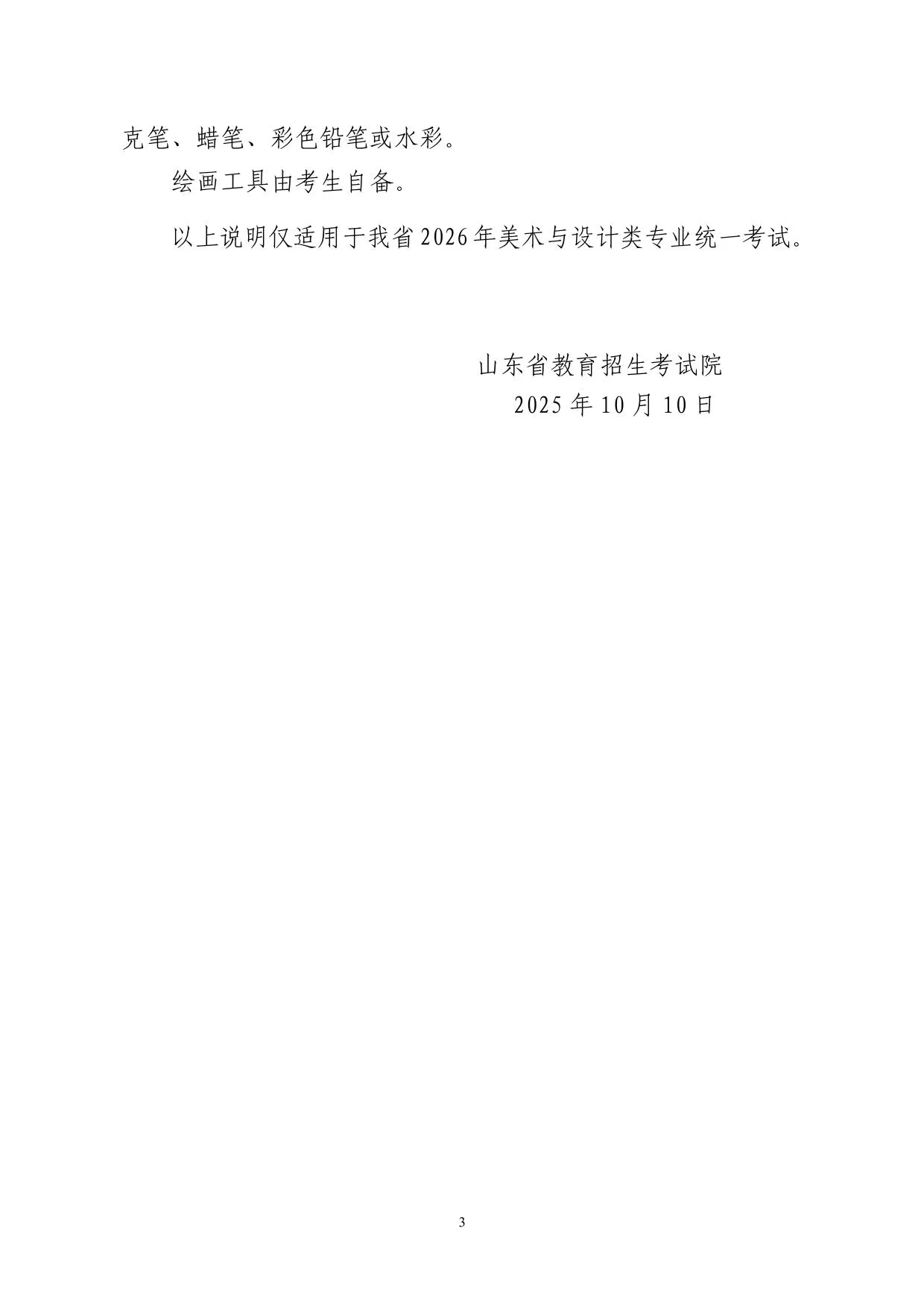 克笔、蜡笔、彩色铅笔或水彩。

绘画工具由考生自备。

以上说明仅适用于我省2026年美术与设计类专业统一考试。

山东省教育招生考试院
2025年10月10日

3